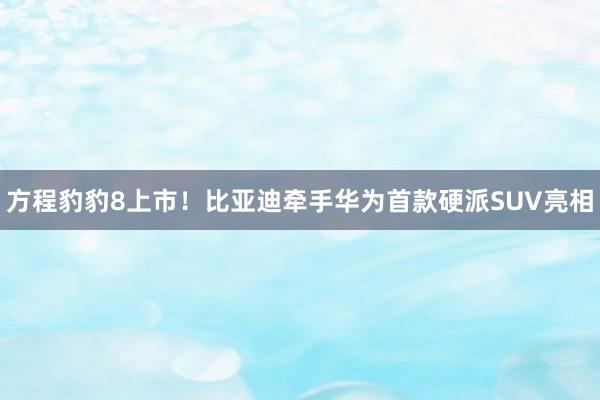 方程豹豹8上市！比亚迪牵手华为首款硬派SUV亮相